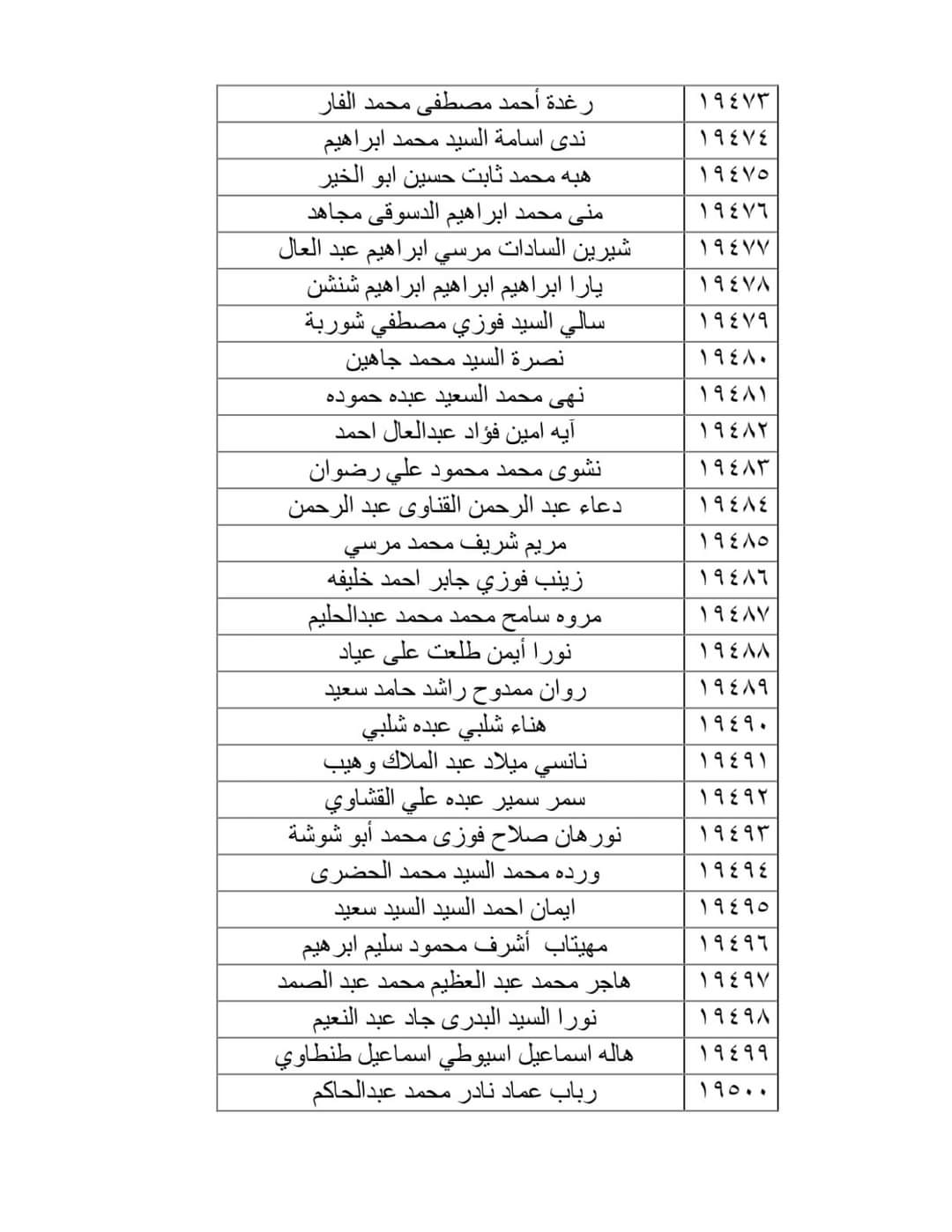 | ١٩٤٧٣ | رغدة أحمد مصطفى محمد الفار |
|---|---|
| ١٩٤٧٤ | ندى اسامة السيد محمد ابراهيم |
| ١٩٤٧٥ | هبه محمد ثابت حسين ابو الخير |
| ١٩٤٧٦ | منى محمد ابراهيم الدسوقى مجاهد |
| ١٩٤٧٧ | شيرين السادات مرسي ابراهيم عبد العال |
| ١٩٤٧٨ | يارا ابراهيم ابراهيم ابراهيم شنشن |
| ١٩٤٧٩ | سالي السيد فوزي مصطفي شوربة |
| ١٩٤٨٠ | نصرة السيد محمد جاهين |
| ١٩٤٨١ | نهى محمد السعيد عبده حموده |
| ١٩٤٨٢ | آيه امين فؤاد عبدالعال احمد |
| ١٩٤٨٣ | نشوى محمد محمود علي رضوان |
| ١٩٤٨٤ | دعاء عبد الرحمن القناوى عبد الرحمن |
| ١٩٤٨٥ | مريم شريف محمد مرسي |
| ١٩٤٨٦ | زينب فوزي جابر احمد خليفه |
| ١٩٤٨٧ | مروه سامح محمد محمد عبدالحليم |
| ١٩٤٨٨ | نورا أيمن طلعت على عياد |
| ١٩٤٨٩ | روان ممدوح راشد حامد سعيد |
| ١٩٤٩٠ | هناء شلبي عبده شلبي |
| ١٩٤٩١ | نانسي ميلاد عبد الملاك وهيب |
| ١٩٤٩٢ | سمر سمير عبده علي القشاوي |
| ١٩٤٩٣ | نورهان صلاح فوزى محمد أبو شوشة |
| ١٩٤٩٤ | ورده محمد السيد محمد الحضرى |
| ١٩٤٩٥ | ايمان احمد السيد السيد سعيد |
| ١٩٤٩٦ | مهيتاب أشرف محمود سليم ابرهيم |
| ١٩٤٩٧ | هاجر محمد عبد العظيم محمد عبد الصمد |
| ١٩٤٩٨ | نورا السيد البدرى جاد عبد النعيم |
| ١٩٤٩٩ | هاله اسماعيل اسيوطي اسماعيل طنطاوي |
| ١٩٥٠٠ | رباب عماد نادر محمد عبدالحاكم |